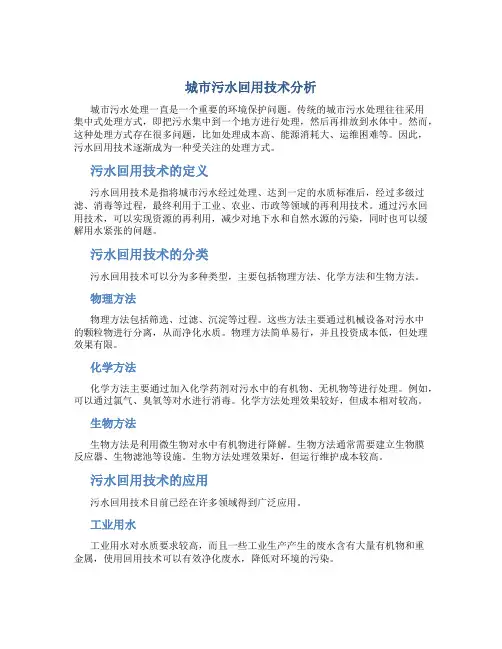 城市污水回用技术分析

城市污水处理一直是一个重要的环境保护问题。传统的城市污水处理往往采用集中式处理方式，即把污水集中到一个地方进行处理，然后再排放到水体中。然而，这种处理方式存在很多问题，比如处理成本高、能源消耗大、运维困难等。因此，污水回用技术逐渐成为一种受关注的处理方式。

污水回用技术的定义

污水回用技术是指将城市污水经过处理、达到一定的水质标准后，经过多级过滤、消毒等过程，最终利用于工业、农业、市政等领域的再利用技术。通过污水回用技术，可以实现资源的再利用，减少对地下水和自然水源的污染，同时也可以缓解用水紧张的问题。

污水回用技术的分类

污水回用技术可以分为多种类型，主要包括物理方法、化学方法和生物方法。

物理方法

物理方法包括筛选、过滤、沉淀等过程。这些方法主要通过机械设备对污水中的颗粒物进行分离，从而净化水质。物理方法简单易行，并且投资成本低，但处理效果有限。

化学方法

化学方法主要通过加入化学药剂对污水中的有机物、无机物等进行处理。例如，可以通过氯气、臭氧等对水进行消毒。化学方法处理效果较好，但成本相对较高。

生物方法

生物方法是利用微生物对水中有机物进行降解。生物方法通常需要建立生物膜反应器、生物滤池等设施。生物方法处理效果好，但运行维护成本较高。

污水回用技术的应用

污水回用技术目前已经在许多领域得到广泛应用。

工业用水

工业用水对水质要求较高，而且一些工业生产产生的废水含有大量有机物和重金属，使用回用技术可以有效净化废水，降低对环境的污染。